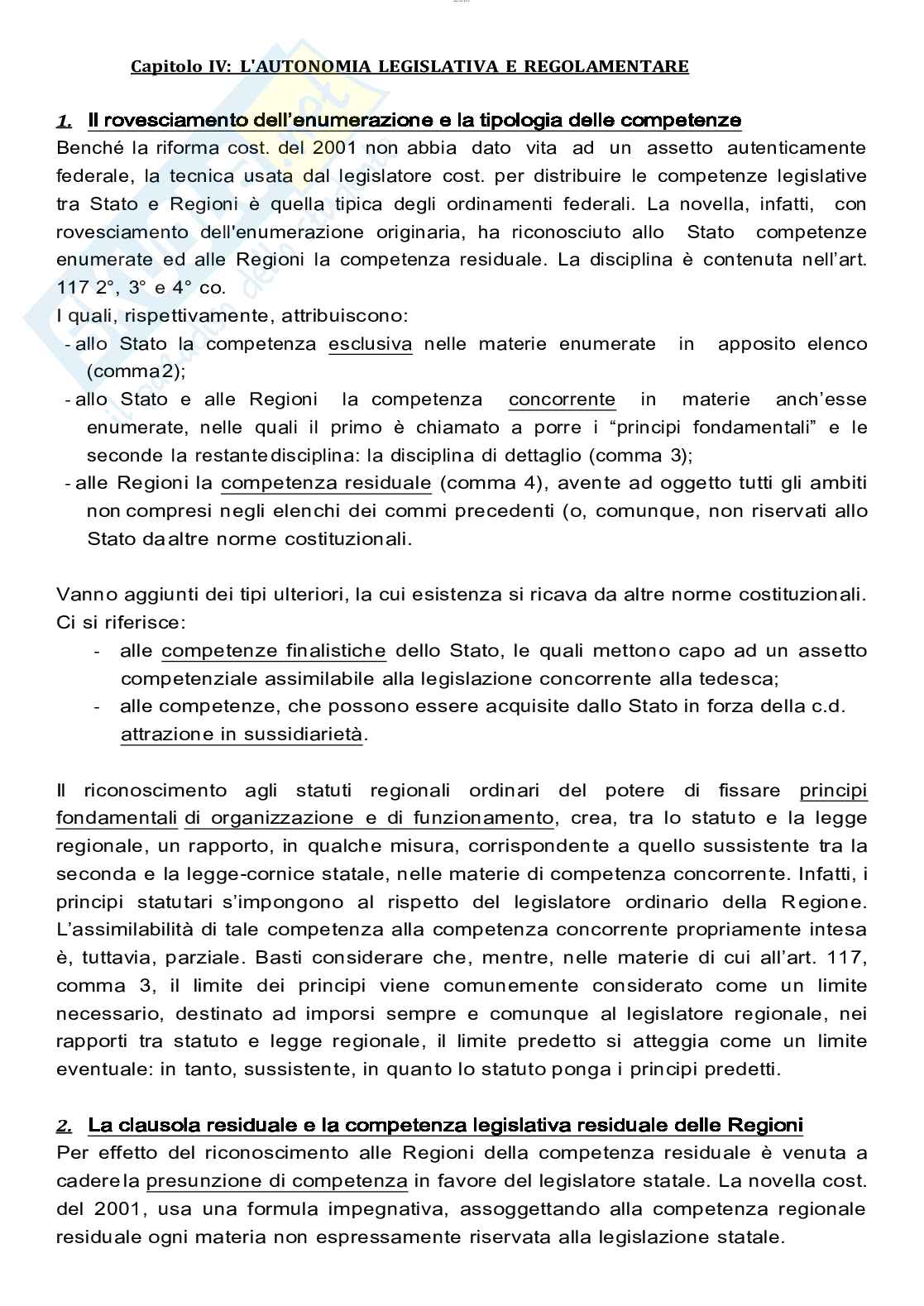 Capitolo IV: L'AUTONOMIA LEGISLATIVA E REGOLAMENTARE

1. Il rovesciamento dell'enumerazione e la tipologia delle competenze

Benché la riforma cost. del 2001 non abbia dato vita ad un assetto autenticamente federale, la tecnica usata dal legislatore cost. per distribuire le competenze legislative tra Stato e Regioni è quella tipica degli ordinamenti federali. La novella, infatti, con rovesciamento dell'enumerazione originaria, ha riconosciuto allo Stato competenze enumerate ed alle Regioni la competenza residuale. La disciplina è contenuta nell'art. 117 2°, 3° e 4° co.

I quali, rispettivamente, attribuiscono:
- allo Stato la competenza esclusiva nelle materie enumerate in apposito elenco (comma2);
- allo Stato e alle Regioni la competenza concorrente in materie anch'esse enumerate, nelle quali il primo è chiamato a porre i "principi fondamentali" e le seconde la restantedisciplina: la disciplina di dettaglio (comma 3);
- alle Regioni la competenza residuale (comma 4), avente ad oggetto tutti gli ambiti non compresi negli elenchi dei commi precedenti (o, comunque, non riservati allo Stato daaltre norme costituzionali.

Vanno aggiunti dei tipi ulteriori, la cui esistenza si ricava da altre norme costituzionali. Ci si riferisce:
- alle competenze finalistiche dello Stato, le quali mettono capo ad un assetto competenziale assimilabile alla legislazione concorrente alla tedesca;
- alle competenze, che possono essere acquisite dallo Stato in forza della c.d. attrazione in sussidiarietà.

Il riconoscimento agli statuti regionali ordinari del potere di fissare principi fondamentali di organizzazione e di funzionamento, crea, tra lo statuto e la legge regionale, un rapporto, in qualche misura, corrispondente a quello sussistente tra la seconda e la legge-cornice statale, nelle materie di competenza concorrente. Infatti, i principi statutari s'impongono al rispetto del legislatore ordinario della Regione. L'assimilabilità di tale competenza alla competenza concorrente propriamente intesa è, tuttavia, parziale. Basti considerare che, mentre, nelle materie di cui all'art. 117, comma 3, il limite dei principi viene comunemente considerato come un limite necessario, destinato ad imporsi sempre e comunque al legislatore regionale, nei rapporti tra statuto e legge regionale, il limite predetto si atteggia come un limite eventuale: in tanto, sussistente, in quanto lo statuto ponga i principi predetti.

2. La clausola residuale e la competenza legislativa residuale delle Regioni

Per effetto del riconoscimento alle Regioni della competenza residuale è venuta a caderela presunzione di competenza in favore del legislatore statale. La novella cost. del 2001, usa una formula impegnativa, assoggettando alla competenza regionale residuale ogni materia non espressamente riservata alla legislazione statale.